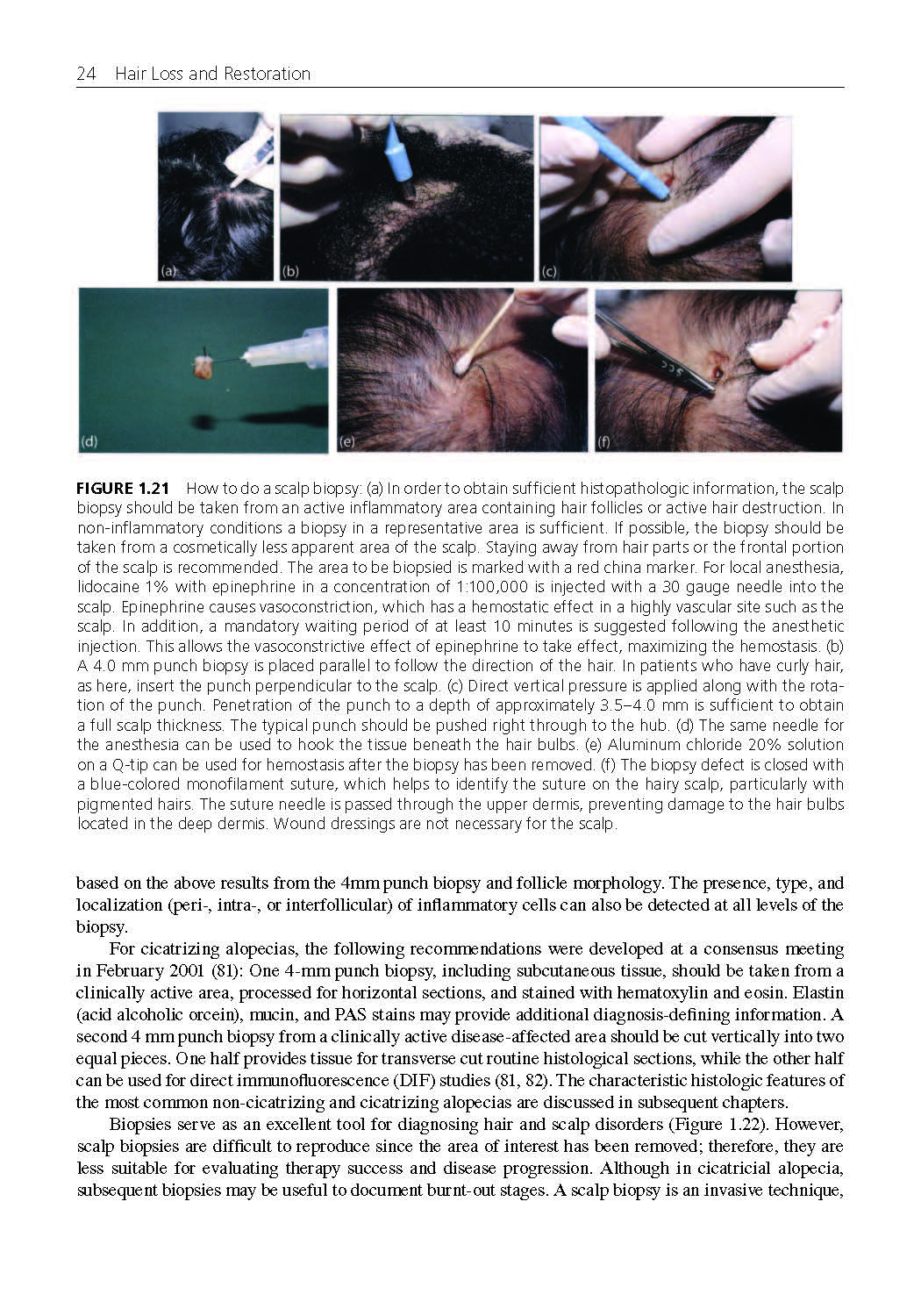 24 Hair Loss and Restoration

(a)

(b)

(c)

(d)

(e)

(f)

FIGURE 1.21 How to do a scalp biopsy: (a) In order to obtain sufficient histopathologic information, the scalp biopsy should be taken from an active inflammatory area containing hair follicles or active hair destruction. In non-inflammatory conditions a biopsy in a representative area is sufficient. If possible, the biopsy should be taken from a cosmetically less apparent area of the scalp. Staying away from hair parts or the frontal portion of the scalp is recommended. The area to be biopsied is marked with a red china marker. For local anesthesia, lidocaine 1% with epinephrine in a concentration of 1:100,000 is injected with a 30 gauge needle into the scalp. Epinephrine causes vasoconstriction, which has a hemostatic effect in a highly vascular site such as the scalp. In addition, a mandatory waiting period of at least 10 minutes is suggested following the anesthetic injection. This allows the vasoconstrictive effect of epinephrine to take effect, maximizing the hemostasis. (b) A 4.0 mm punch biopsy is placed parallel to follow the direction of the hair. In patients who have curly hair, as here, insert the punch perpendicular to the scalp. (c) Direct vertical pressure is applied along with the rotation of the punch. Penetration of the punch to a depth of approximately 3.5–4.0 mm is sufficient to obtain a full scalp thickness. The typical punch should be pushed right through to the hub. (d) The same needle for the anesthesia can be used to hook the tissue beneath the hair bulbs. (e) Aluminum chloride 20% solution on a Q-tip can be used for hemostasis after the biopsy has been removed. (f) The biopsy defect is closed with a blue-colored monofilament suture, which helps to identify the suture on the hairy scalp, particularly with pigmented hairs. The suture needle is passed through the upper dermis, preventing damage to the hair bulbs located in the deep dermis. Wound dressings are not necessary for the scalp.

based on the above results from the 4mm punch biopsy and follicle morphology. The presence, type, and localization (peri-, intra-, or interfollicular) of inflammatory cells can also be detected at all levels of the biopsy.

For cicatrizing alopecias, the following recommendations were developed at a consensus meeting in February 2001 (81): One 4-mm punch biopsy, including subcutaneous tissue, should be taken from a clinically active area, processed for horizontal sections, and stained with hematoxylin and eosin. Elastin (acid alcoholic orcein), mucin, and PAS stains may provide additional diagnosis-defining information. A second 4 mm punch biopsy from a clinically active disease-affected area should be cut vertically into two equal pieces. One half provides tissue for transverse cut routine histological sections, while the other half can be used for direct immunofluorescence (DIF) studies (81, 82). The characteristic histologic features of the most common non-cicatrizing and cicatrizing alopecias are discussed in subsequent chapters.

Biopsies serve as an excellent tool for diagnosing hair and scalp disorders (Figure 1.22). However, scalp biopsies are difficult to reproduce since the area of interest has been removed; therefore, they are less suitable for evaluating therapy success and disease progression. Although in cicatricial alopecia, subsequent biopsies may be useful to document burnt-out stages. A scalp biopsy is an invasive technique,